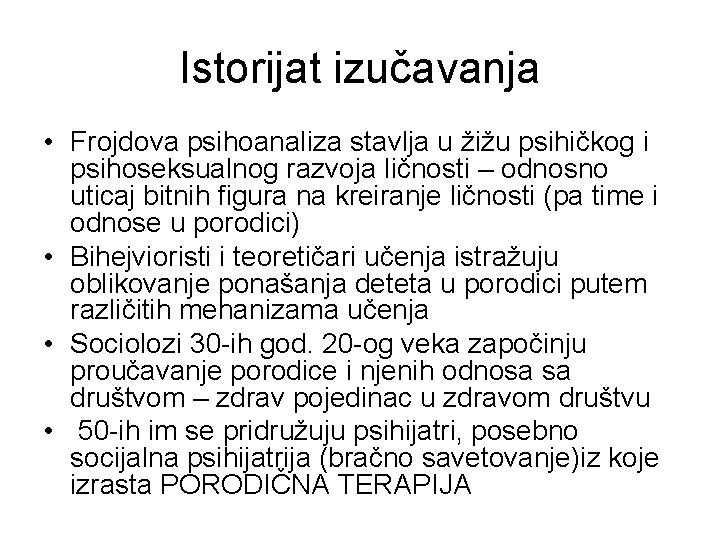 Istorijat izučavanja

• Frojdova psihoanaliza stavlja u žižu psihičkog i psihoseksualnog razvoja ličnosti – odnosno uticaj bitnih figura na kreiranje ličnosti (pa time i odnose u porodici)
• Bihejvioristi i teoretičari učenja istražuju oblikovanje ponašanja deteta u porodici putem različitih mehanizama učenja
• Sociolozi 30-ih god. 20-og veka započinju proučavanje porodice i njenih odnosa sa društvom – zdrav pojedinac u zdravom društvu
• 50-ih im se pridružuju psihijatri, posebno socijalna psihijatrija (bračno savetovanje)iz koje izrasta PORODIČNA TERAPIJA